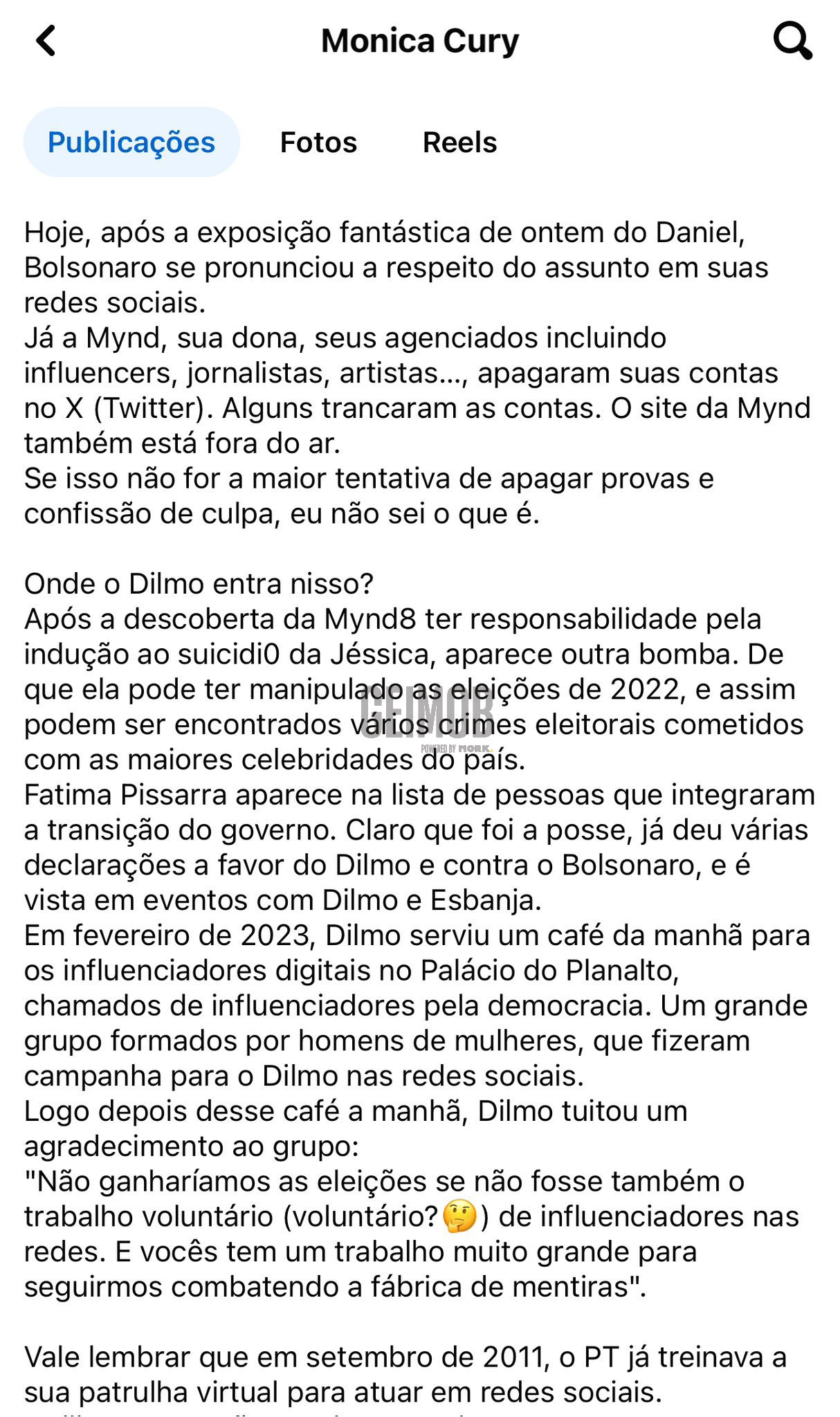 Monica Cury

Publicações Fotos Reels

Hoje, após a exposição fantástica de ontem do Daniel, Bolsonaro se pronunciou a respeito do assunto em suas redes sociais.
Já a Mynd, sua dona, seus agenciados incluindo influencers, jornalistas, artistas..., apagaram suas contas no X (Twitter). Alguns trancaram as contas. O site da Mynd também está fora do ar.
Se isso não for a maior tentativa de apagar provas e confissão de culpa, eu não sei o que é.

Onde o Dilmo entra nisso?
Após a descoberta da Mynd8 ter responsabilidade pela indução ao suicidi0 da Jéssica, aparece outra bomba. De que ela pode ter manipulado as eleições de 2022, e assim podem ser encontrados vários crimes eleitorais cometidos com as maiores celebridades do país.
Fatima Pissarra aparece na lista de pessoas que integraram a transição do governo. Claro que foi a posse, já deu várias declarações a favor do Dilmo e contra o Bolsonaro, e é vista em eventos com Dilmo e Esbanja.
Em fevereiro de 2023, Dilmo serviu um café da manhã para os influenciadores digitais no Palácio do Planalto, chamados de influenciadores pela democracia. Um grande grupo formados por homens de mulheres, que fizeram campanha para o Dilmo nas redes sociais.
Logo depois desse café a manhã, Dilmo tuitou um agradecimento ao grupo:
"Não ganharíamos as eleições se não fosse também o trabalho voluntário (voluntário?🤔) de influenciadores nas redes. E vocês tem um trabalho muito grande para seguirmos combatendo a fábrica de mentiras".

Vale lembrar que em setembro de 2011, o PT já treinava a sua patrulha virtual para atuar em redes sociais.

GEIMOB
POWERED BY MORK